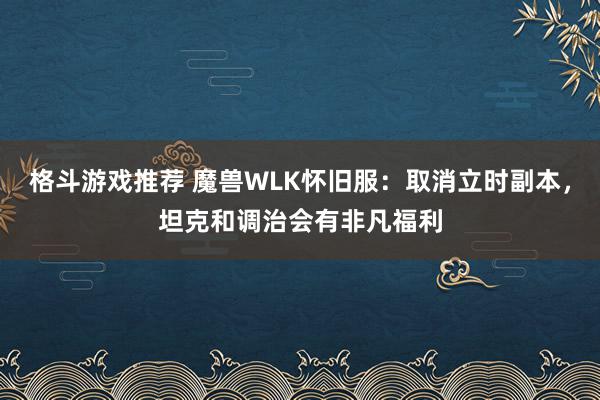 格斗游戏推荐 魔兽WLK怀旧服：取消立时副本，坦克和调治会有非凡福利